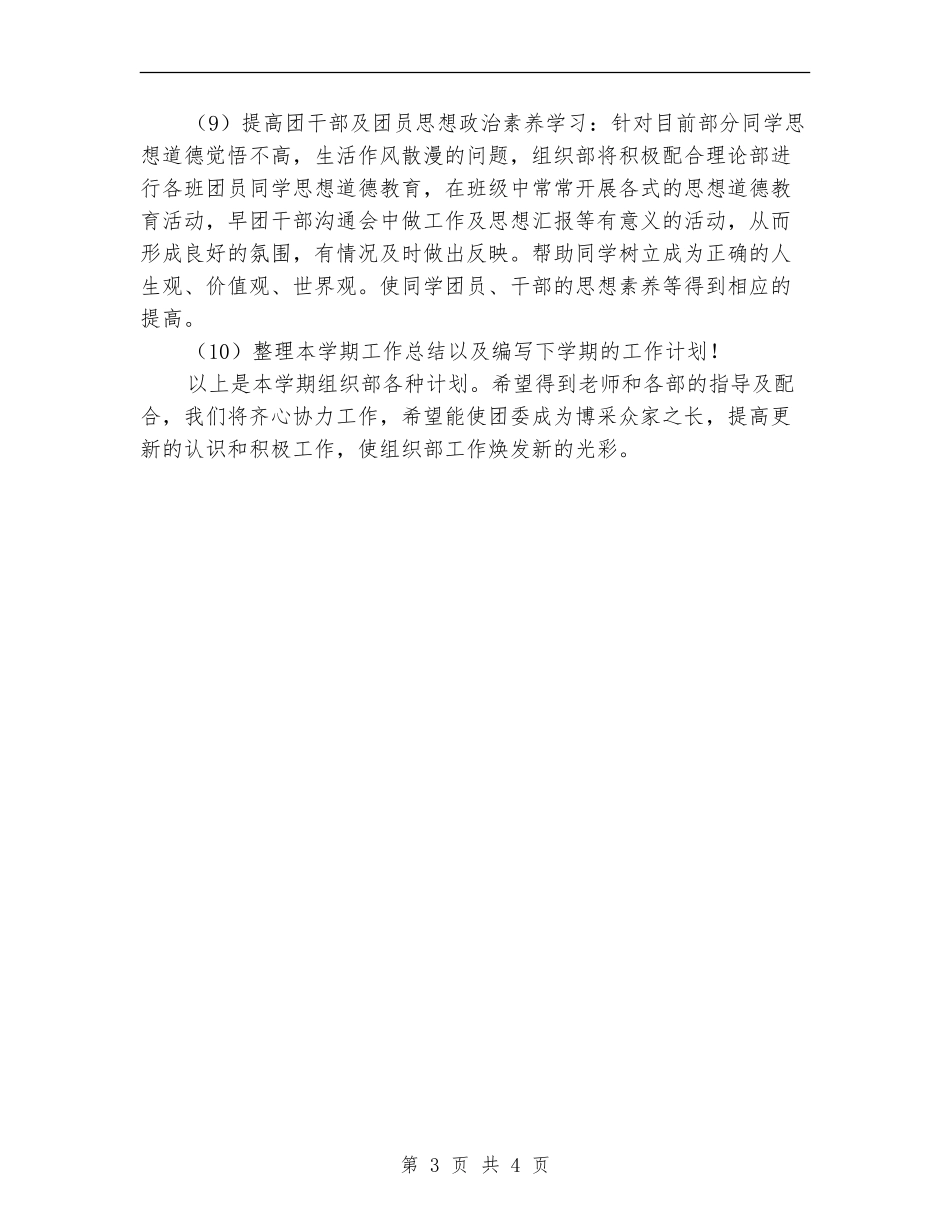 （9）提高团干部及团员思想政治素养学习：针对目前部分同学思想道德觉悟不高，生活作风散漫的问题，组织部将积极配合理论部进行各班团员同学思想道德教育，在班级中常常开展各式的思想道德教育活动，早团干部沟通会中做工作及思想汇报等有意义的活动，从而形成良好的氛围，有情况及时做出反映。帮助同学树立成为正确的人生观、价值观、世界观。使同学团员、干部的思想素养等得到相应的提高。

（10）整理本学期工作总结以及编写下学期的工作计划！

以上是本学期组织部各种计划。希望得到老师和各部的指导及配合，我们将齐心协力工作，希望能使团委成为博采众家之长，提高更新的认识和积极工作，使组织部工作焕发新的光彩。

第 3 页 共 4 页